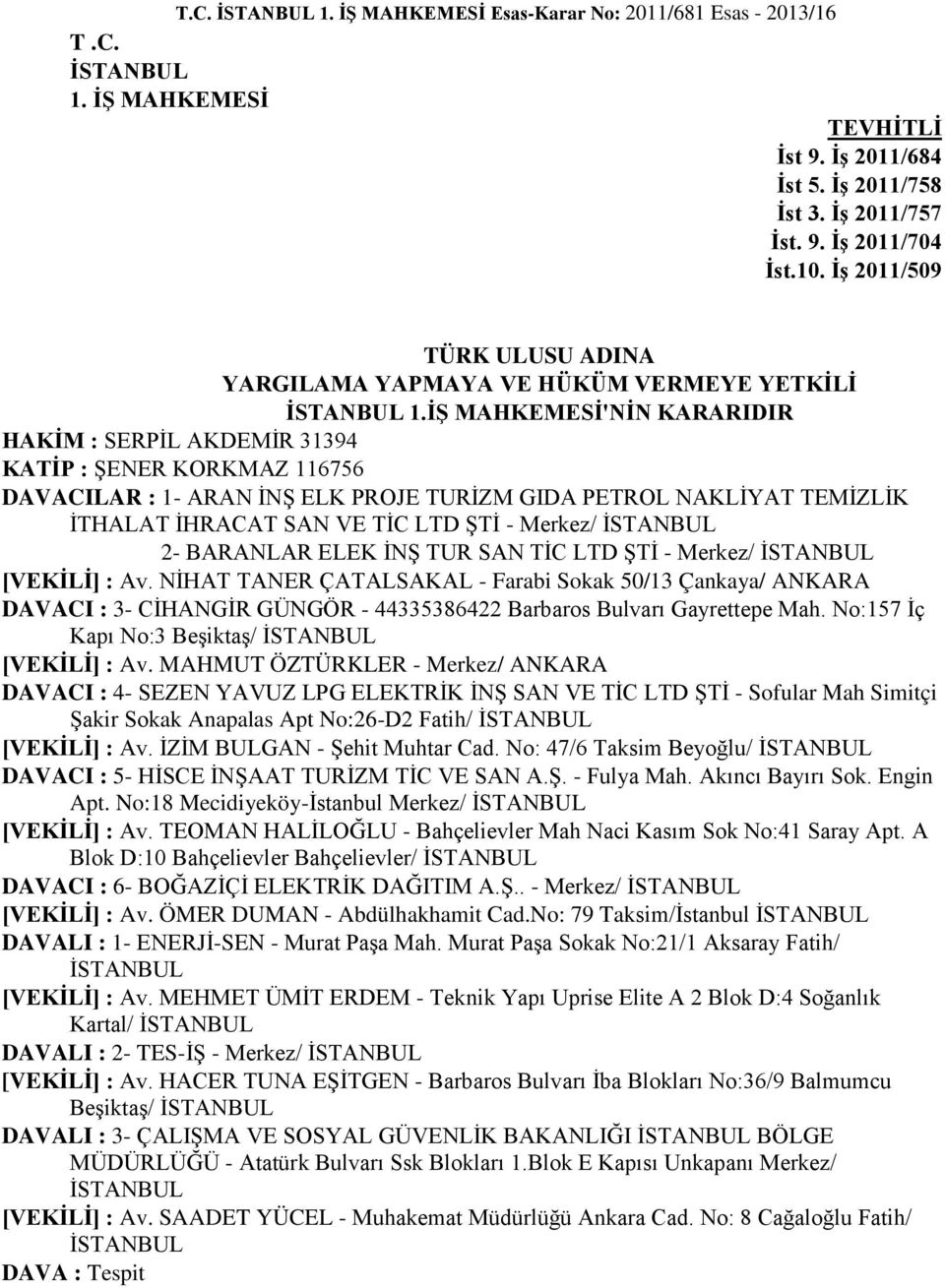 T.C. İSTANBUL 1. İŞ MAHKEMESİ Esas-Karar No: 2011/681 Esas - 2013/16

T .C.
İSTANBUL
1. İŞ MAHKEMESİ

TEVHİTLİ
İst 9. İş 2011/684
İst 5. İş 2011/758
İst 3. İş 2011/757
İst. 9. İş 2011/704
İst.10. İş 2011/509

TÜRK ULUSU ADINA
YARGILAMA YAPMAYA VE HÜKÜM VERMEYE YETKİLİ
İSTANBUL 1.İŞ MAHKEMESİ'NİN KARARIDIR

HAKİM : SERPİL AKDEMİR 31394
KATİP : ŞENER KORKMAZ 116756
DAVACILAR : 1- ARAN İNŞ ELK PROJE TURİZM GIDA PETROL NAKLİYAT TEMİZLİK İTHALAT İHRACAT SAN VE TİC LTD ŞTİ - Merkez/ İSTANBUL
2- BARANLAR ELEK İNŞ TUR SAN TİC LTD ŞTİ - Merkez/ İSTANBUL
[VEKİLİ] : Av. NİHAT TANER ÇATALSAKAL - Farabi Sokak 50/13 Çankaya/ ANKARA
DAVACI : 3- CİHANGİR GÜNGÖR - 44335386422 Barbaros Bulvarı Gayrettepe Mah. No:157 İç Kapı No:3 Beşiktaş/ İSTANBUL
[VEKİLİ] : Av. MAHMUT ÖZTÜRKLER - Merkez/ ANKARA
DAVACI : 4- SEZEN YAVUZ LPG ELEKTRİK İNŞ SAN VE TİC LTD ŞTİ - Sofular Mah Simitçi Şakir Sokak Anapalas Apt No:26-D2 Fatih/ İSTANBUL
[VEKİLİ] : Av. İZİM BULGAN - Şehit Muhtar Cad. No: 47/6 Taksim Beyoğlu/ İSTANBUL
DAVACI : 5- HİSCE İNŞAAT TURİZM TİC VE SAN A.Ş. - Fulya Mah. Akıncı Bayırı Sok. Engin Apt. No:18 Mecidiyeköy-İstanbul Merkez/ İSTANBUL
[VEKİLİ] : Av. TEOMAN HALİLOĞLU - Bahçelievler Mah Naci Kasım Sok No:41 Saray Apt. A Blok D:10 Bahçelievler Bahçelievler/ İSTANBUL
DAVACI : 6- BOĞAZİÇİ ELEKTRİK DAĞITIM A.Ş.. - Merkez/ İSTANBUL
[VEKİLİ] : Av. ÖMER DUMAN - Abdülhakhamit Cad.No: 79 Taksim/İstanbul İSTANBUL
DAVALI : 1- ENERJİ-SEN - Murat Paşa Mah. Murat Paşa Sokak No:21/1 Aksaray Fatih/ İSTANBUL
[VEKİLİ] : Av. MEHMET ÜMİT ERDEM - Teknik Yapı Uprise Elite A 2 Blok D:4 Soğanlık Kartal/ İSTANBUL
DAVALI : 2- TES-İŞ - Merkez/ İSTANBUL
[VEKİLİ] : Av. HACER TUNA EŞİTGEN - Barbaros Bulvarı İba Blokları No:36/9 Balmumcu Beşiktaş/ İSTANBUL
DAVALI : 3- ÇALIŞMA VE SOSYAL GÜVENLİK BAKANLIĞI İSTANBUL BÖLGE MÜDÜRLÜĞÜ - Atatürk Bulvarı Ssk Blokları 1.Blok E Kapısı Unkapanı Merkez/ İSTANBUL
[VEKİLİ] : Av. SAADET YÜCEL - Muhakemat Müdürlüğü Ankara Cad. No: 8 Cağaloğlu Fatih/ İSTANBUL
DAVA : Tespit